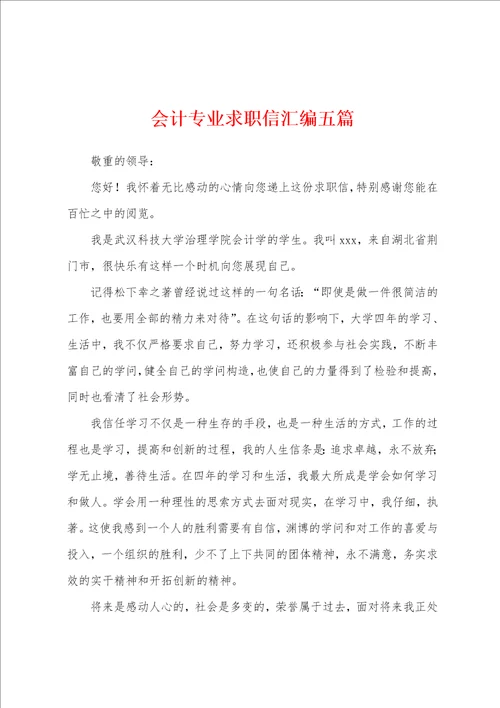 会计专业求职信汇编五篇

敬重的领导：

您好！我怀着无比感动的心情向您递上这份求职信，特别感谢您能在百忙之中的阅览。

我是武汉科技大学治理学院会计学的学生。我叫xxx，来自湖北省荆门市，很快乐有这样一个时机向您展现自己。

记得松下幸之著曾经说过这样的一句名话：“即使是做一件很简洁的工作，也要用全部的精力来对待”。在这句话的影响下，大学四年的学习、生活中，我不仅严格要求自己，努力学习，还积极参与社会实践，不断丰富自己的学问，健全自己的学问构造，也使自己的力量得到了检验和提高，同时也看清了社会形势。

我信任学习不仅是一种生存的手段，也是一种生活的方式，工作的过程也是学习，提高和创新的过程，我的人生信条是：追求卓越，永不放弃；学无止境，善待生活。在四年的学习和生活，我最大所成是学会如何学习和做人。学会用一种理性的思索方式去面对现实，在学习中，我仔细，执著。这使我感到一个人的胜利需要有自信，渊博的学问和对工作的喜爱与投入，一个组织的胜利，少不了上下共同的团体精神，永不满意，务实求效的实干精神和开拓创新的精神。

将来是感动人心的，社会是多变的，荣誉属于过去，面对将来我正处